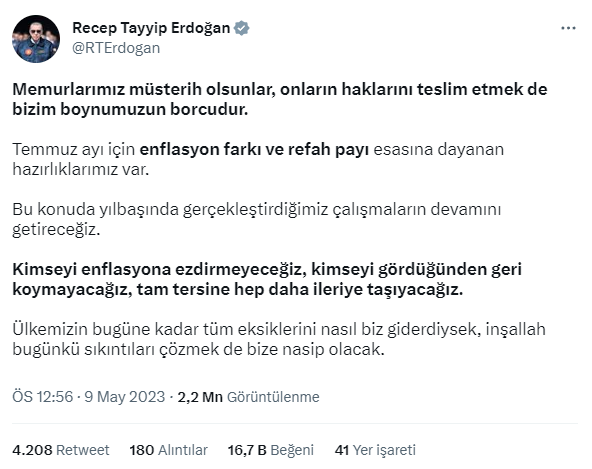 Recep Tayyip Erdoğan
@RTErdogan

Memurlarımız müsterih olsunlar, onların haklarını teslim etmek de bizim boynumuzun borcudur.

Temmuz ayı için enflasyon farkı ve refah payı esasına dayanan hazırlıklarımız var.

Bu konuda yılbaşında gerçekleştirdiğimiz çalışmaların devamını getireceğiz.

Kimseyi enflasyona ezdirmeyeceğiz, kimseyi gördüğünden geri koymayacağız, tam tersine hep daha ileriye taşıyacağız.

Ülkemizin bugüne kadar tüm eksiklerini nasıl biz giderdiysek, inşallah bugünkü sıkıntıları çözmek de bize nasip olacak.

ÖS 12:56 · 9 May 2023 · 2,2 Mn Görüntülenme

4.208 Retweet 180 Alıntılar 16,7 B Beğeni 41 Yer işareti